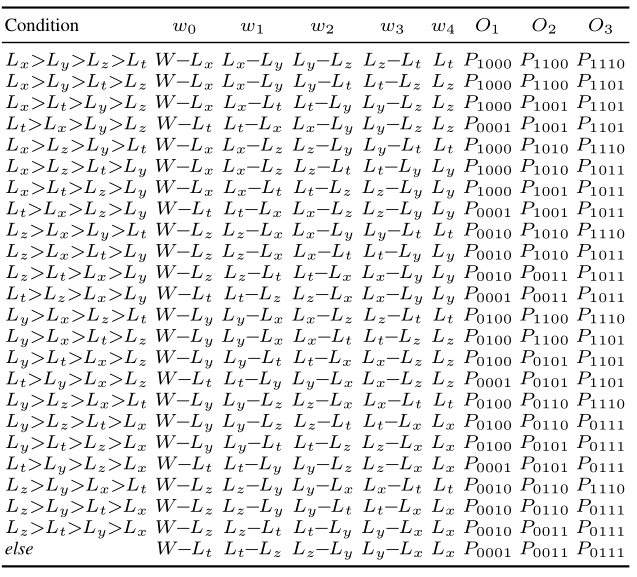 | Condition | $w_0$ | $w_1$ | $w_2$ | $w_3$ | $w_4$ | $O_1$ | $O_2$ | $O_3$ |
|---|---|---|---|---|---|---|---|---|
| $L_x>L_y>L_z>L_t$ | $W-L_x$ | $L_x-L_y$ | $L_y-L_z$ | $L_z-L_t$ | $L_t$ | $P_{1000}$ | $P_{1100}$ | $P_{1110}$ |
| $L_x>L_y>L_t>L_z$ | $W-L_x$ | $L_x-L_y$ | $L_y-L_t$ | $L_t-L_z$ | $L_z$ | $P_{1000}$ | $P_{1100}$ | $P_{1101}$ |
| $L_x>L_t>L_y>L_z$ | $W-L_x$ | $L_x-L_t$ | $L_t-L_y$ | $L_y-L_z$ | $L_z$ | $P_{1000}$ | $P_{1001}$ | $P_{1101}$ |
| $L_t>L_x>L_y>L_z$ | $W-L_t$ | $L_t-L_x$ | $L_x-L_y$ | $L_y-L_z$ | $L_z$ | $P_{0001}$ | $P_{1001}$ | $P_{1101}$ |
| $L_x>L_z>L_y>L_t$ | $W-L_x$ | $L_x-L_z$ | $L_z-L_y$ | $L_y-L_t$ | $L_t$ | $P_{1000}$ | $P_{1010}$ | $P_{1110}$ |
| $L_x>L_z>L_t>L_y$ | $W-L_x$ | $L_x-L_z$ | $L_z-L_t$ | $L_t-L_y$ | $L_y$ | $P_{1000}$ | $P_{1010}$ | $P_{1011}$ |
| $L_x>L_t>L_z>L_y$ | $W-L_x$ | $L_x-L_t$ | $L_t-L_z$ | $L_z-L_y$ | $L_y$ | $P_{1000}$ | $P_{1001}$ | $P_{1011}$ |
| $L_t>L_x>L_z>L_y$ | $W-L_t$ | $L_t-L_x$ | $L_x-L_z$ | $L_z-L_y$ | $L_y$ | $P_{0001}$ | $P_{1001}$ | $P_{1011}$ |
| $L_z>L_x>L_y>L_t$ | $W-L_z$ | $L_z-L_x$ | $L_x-L_y$ | $L_y-L_t$ | $L_t$ | $P_{0010}$ | $P_{1010}$ | $P_{1110}$ |
| $L_z>L_x>L_t>L_y$ | $W-L_z$ | $L_z-L_x$ | $L_x-L_t$ | $L_t-L_y$ | $L_y$ | $P_{0010}$ | $P_{1010}$ | $P_{1011}$ |
| $L_z>L_t>L_x>L_y$ | $W-L_z$ | $L_z-L_t$ | $L_t-L_x$ | $L_x-L_y$ | $L_y$ | $P_{0010}$ | $P_{0011}$ | $P_{1011}$ |
| $L_t>L_z>L_x>L_y$ | $W-L_t$ | $L_t-L_z$ | $L_z-L_x$ | $L_x-L_y$ | $L_y$ | $P_{0001}$ | $P_{0011}$ | $P_{1011}$ |
| $L_y>L_x>L_z>L_t$ | $W-L_y$ | $L_y-L_x$ | $L_x-L_z$ | $L_z-L_t$ | $L_t$ | $P_{0100}$ | $P_{1100}$ | $P_{1110}$ |
| $L_y>L_x>L_t>L_z$ | $W-L_y$ | $L_y-L_x$ | $L_x-L_t$ | $L_t-L_z$ | $L_z$ | $P_{0100}$ | $P_{1100}$ | $P_{1101}$ |
| $L_y>L_t>L_x>L_z$ | $W-L_y$ | $L_y-L_t$ | $L_t-L_x$ | $L_x-L_z$ | $L_z$ | $P_{0100}$ | $P_{0101}$ | $P_{1101}$ |
| $L_t>L_y>L_x>L_z$ | $W-L_t$ | $L_t-L_y$ | $L_y-L_x$ | $L_x-L_z$ | $L_z$ | $P_{0001}$ | $P_{0101}$ | $P_{1101}$ |
| $L_y>L_z>L_x>L_t$ | $W-L_y$ | $L_y-L_z$ | $L_z-L_x$ | $L_x-L_t$ | $L_t$ | $P_{0100}$ | $P_{0110}$ | $P_{1110}$ |
| $L_y>L_z>L_t>L_x$ | $W-L_y$ | $L_y-L_z$ | $L_z-L_t$ | $L_t-L_x$ | $L_x$ | $P_{0100}$ | $P_{0110}$ | $P_{0111}$ |
| $L_y>L_t>L_z>L_x$ | $W-L_y$ | $L_y-L_t$ | $L_t-L_z$ | $L_z-L_x$ | $L_x$ | $P_{0100}$ | $P_{0101}$ | $P_{0111}$ |
| $L_t>L_y>L_z>L_x$ | $W-L_t$ | $L_t-L_y$ | $L_y-L_z$ | $L_z-L_x$ | $L_x$ | $P_{0001}$ | $P_{0101}$ | $P_{0111}$ |
| $L_z>L_y>L_x>L_t$ | $W-L_z$ | $L_z-L_y$ | $L_y-L_x$ | $L_x-L_t$ | $L_t$ | $P_{0010}$ | $P_{0110}$ | $P_{1110}$ |
| $L_z>L_y>L_t>L_x$ | $W-L_z$ | $L_z-L_y$ | $L_y-L_t$ | $L_t-L_x$ | $L_x$ | $P_{0010}$ | $P_{0110}$ | $P_{0111}$ |
| $L_z>L_t>L_y>L_x$ | $W-L_z$ | $L_z-L_t$ | $L_t-L_y$ | $L_y-L_x$ | $L_x$ | $P_{0010}$ | $P_{0011}$ | $P_{0111}$ |
| else | $W-L_t$ | $L_t-L_z$ | $L_z-L_y$ | $L_y-L_x$ | $L_x$ | $P_{0001}$ | $P_{0011}$ | $P_{0111}$ |